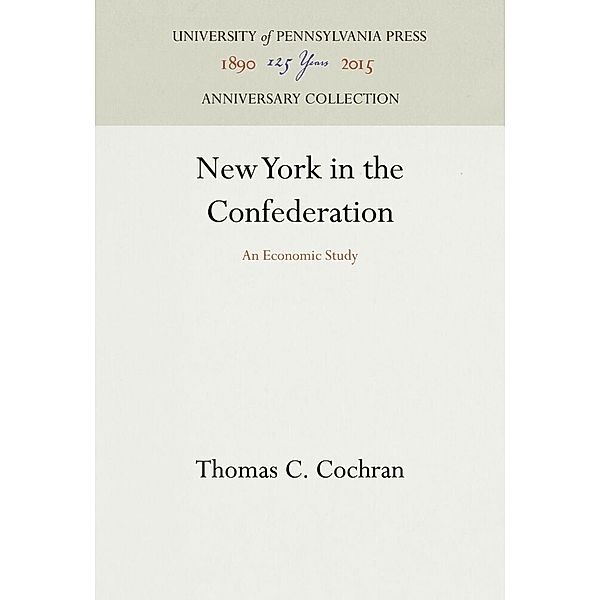 UNIVERSITY of PENNSYLVANIA PRESS
1890 125 Years 2015
ANNIVERSARY COLLECTION

New York in the Confederation

An Economic Study

Thomas C. Cochran